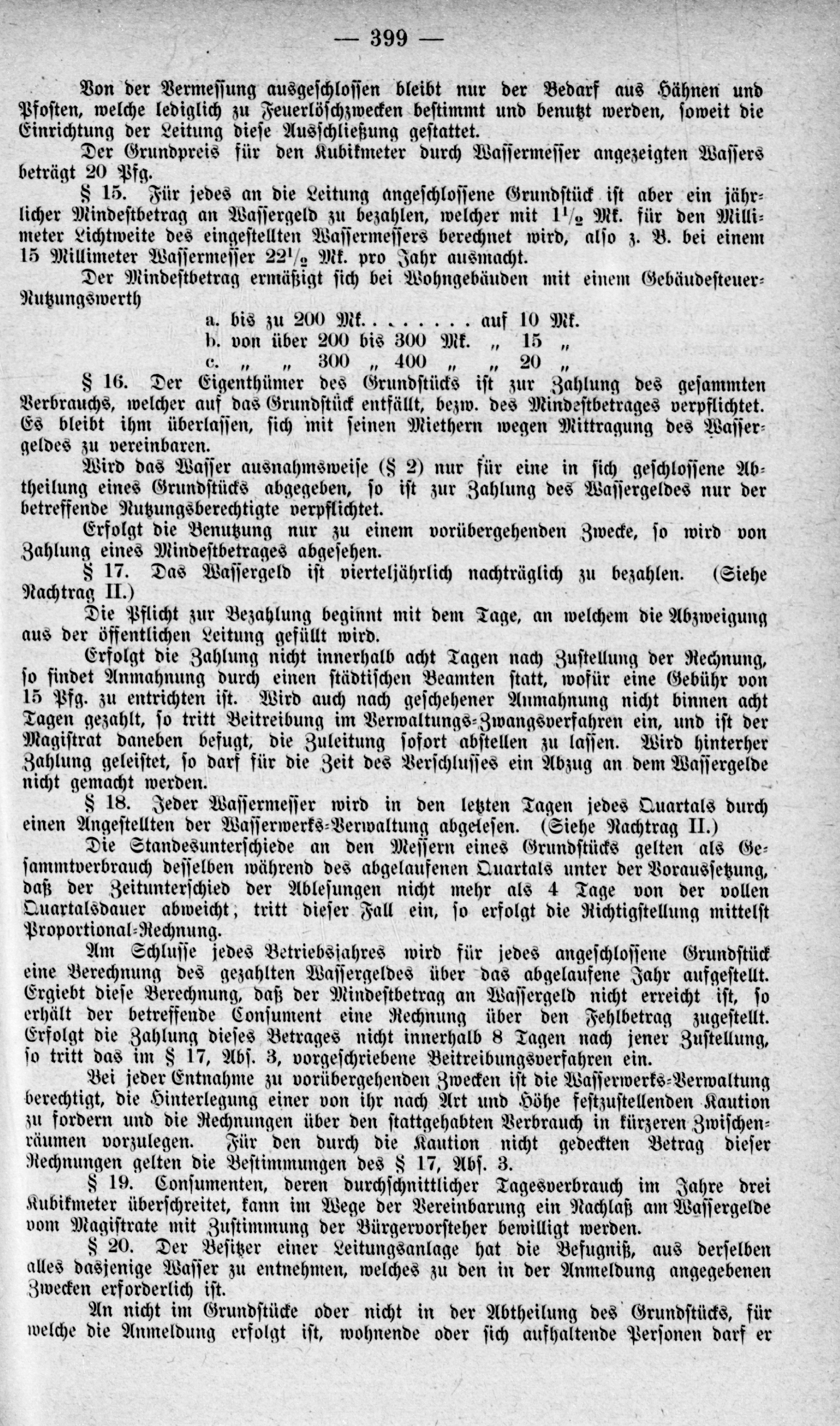 — 399 —

Von der Vermessung ausgeschlossen bleibt nur der Bedarf aus Hähnen und Pfosten, welche lediglich zu Feuerlöschzwecken bestimmt und benutzt werden, soweit die Einrichtung der Leitung diese Ausschließung gestattet.

Der Grundpreis für den Kubikmeter durch Wassermesser angezeigten Wassers beträgt 20 Pfg.

§ 15. Für jedes an die Leitung angeschlossene Grundstück ist aber ein jährlicher Mindestbetrag an Wassergeld zu bezahlen, welcher mit $1\frac{1}{2}$ Mk. für den Millimeter Lichtweite des eingestellten Wassermessers berechnet wird, also z. B. bei einem 15 Millimeter Wassermesser $22\frac{1}{2}$ Mk. pro Jahr ausmacht.

Der Mindestbetrag ermäßigt sich bei Wohngebäuden mit einem Gebäudesteuer-Nutzungswerth

a. bis zu 200 Mk. . . . . . . . auf 10 Mk.
b. von über 200 bis 300 Mk. „ 15 „
c. „ „ 300 „ 400 „ „ 20 „

§ 16. Der Eigenthümer des Grundstücks ist zur Zahlung des gesammten Verbrauchs, welcher auf das Grundstück entfällt, bezw. des Mindestbetrages verpflichtet. Es bleibt ihm überlassen, sich mit seinen Miethern wegen Mittragung des Wassergeldes zu vereinbaren.

Wird das Wasser ausnahmsweise (§ 2) nur für eine in sich geschlossene Abtheilung eines Grundstücks abgegeben, so ist zur Zahlung des Wassergeldes nur der betreffende Nutzungsberechtigte verpflichtet.

Erfolgt die Benutzung nur zu einem vorübergehenden Zwecke, so wird von Zahlung eines Mindestbetrages abgesehen.

§ 17. Das Wassergeld ist vierteljährlich nachträglich zu bezahlen. (Siehe Nachtrag II.)

Die Pflicht zur Bezahlung beginnt mit dem Tage, an welchem die Abzweigung aus der öffentlichen Leitung gefüllt wird.

Erfolgt die Zahlung nicht innerhalb acht Tagen nach Zustellung der Rechnung, so findet Anmahnung durch einen städtischen Beamten statt, wofür eine Gebühr von 15 Pfg. zu entrichten ist. Wird auch nach geschehener Anmahnung nicht binnen acht Tagen gezahlt, so tritt Beitreibung im Verwaltungs-Zwangsverfahren ein, und ist der Magistrat daneben befugt, die Zuleitung sofort abstellen zu lassen. Wird hinterher Zahlung geleistet, so darf für die Zeit des Verschlusses ein Abzug an dem Wassergelde nicht gemacht werden.

§ 18. Jeder Wassermesser wird in den letzten Tagen jedes Quartals durch einen Angestellten der Wasserwerks-Verwaltung abgelesen. (Siehe Nachtrag II.)

Die Standesunterschiede an den Messern eines Grundstücks gelten als Gesammtverbrauch desselben während des abgelaufenen Quartals unter der Voraussetzung, daß der Zeitunterschied der Ablesungen nicht mehr als 4 Tage von der vollen Quartalsdauer abweicht, tritt dieser Fall ein, so erfolgt die Richtigstellung mittelst Proportional-Rechnung.

Am Schlusse jedes Betriebsjahres wird für jedes angeschlossene Grundstück eine Berechnung des gezahlten Wassergeldes über das abgelaufene Jahr aufgestellt. Ergiebt diese Berechnung, daß der Mindestbetrag an Wassergeld nicht erreicht ist, so erhält der betreffende Consument eine Rechnung über den Fehlbetrag zugestellt. Erfolgt die Zahlung dieses Betrages nicht innerhalb 8 Tagen nach jener Zustellung, so tritt das im § 17, Abs. 3, vorgeschriebene Beitreibungsverfahren ein.

Bei jeder Entnahme zu vorübergehenden Zwecken ist die Wasserwerks-Verwaltung berechtigt, die Hinterlegung einer von ihr nach Art und Höhe festzustellenden Kaution zu fordern und die Rechnungen über den stattgehabten Verbrauch in kürzeren Zwischenräumen vorzulegen. Für den durch die Kaution nicht gedeckten Betrag dieser Rechnungen gelten die Bestimmungen des § 17, Abs. 3.

§ 19. Consumenten, deren durchschnittlicher Tagesverbrauch im Jahre drei Kubikmeter überschreitet, kann im Wege der Vereinbarung ein Nachlaß am Wassergelde vom Magistrate mit Zustimmung der Bürgervorsteher bewilligt werden.

§ 20. Der Besitzer einer Leitungsanlage hat die Befugniß, aus derselben alles dasjenige Wasser zu entnehmen, welches zu den in der Anmeldung angegebenen Zwecken erforderlich ist.

An nicht im Grundstücke oder nicht in der Abtheilung des Grundstücks, für welche die Anmeldung erfolgt ist, wohnende oder sich aufhaltende Personen darf er